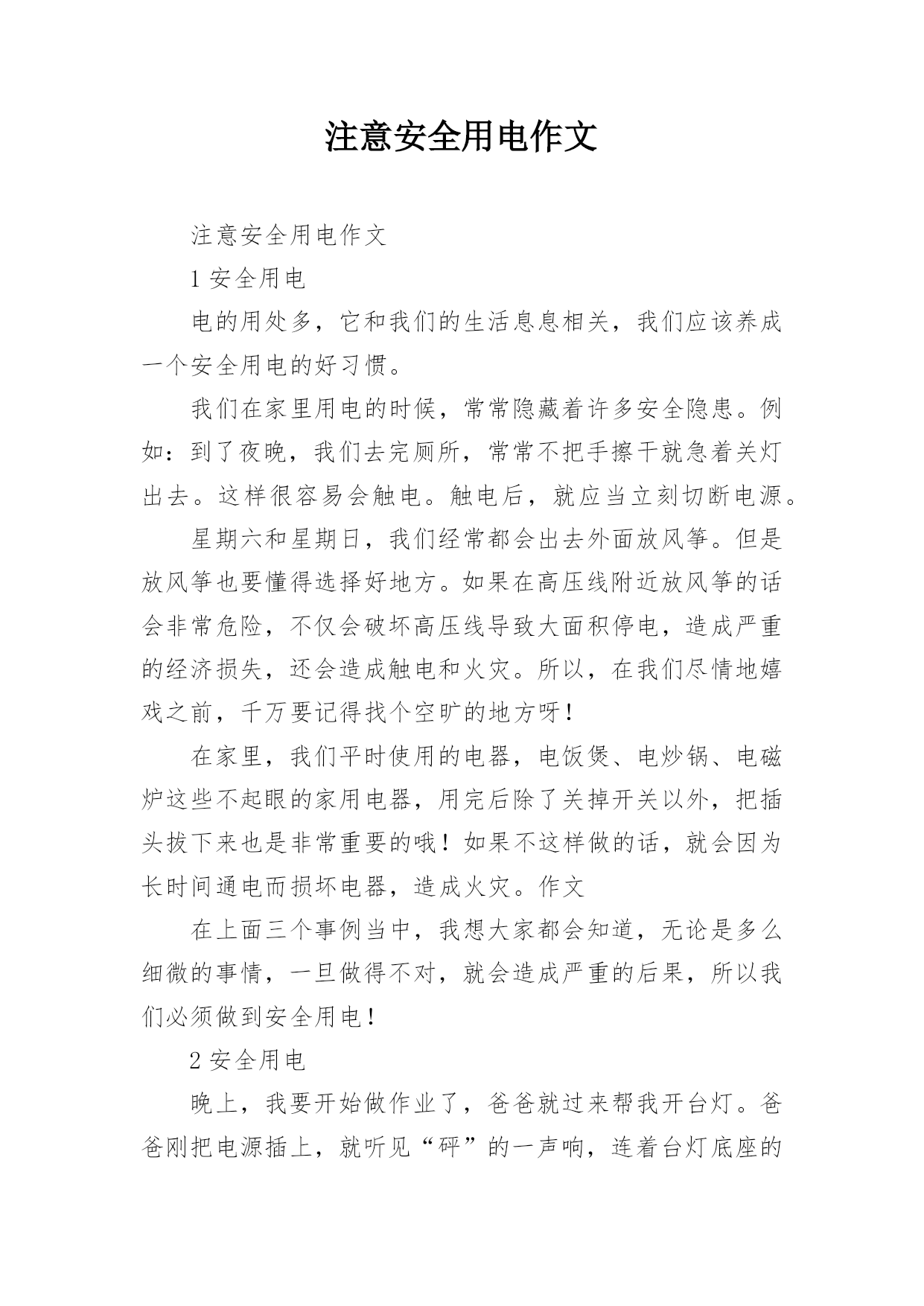 注意安全用电作文

注意安全用电作文

1 安全用电

电的用处多，它和我们的生活息息相关，我们应该养成一个安全用电的好习惯。

我们在家里用电的时候，常常隐藏着许多安全隐患。例如：到了夜晚，我们去完厕所，常常不把手擦干就急着关灯出去。这样很容易会触电。触电后，就应当立刻切断电源。

星期六和星期日，我们经常都会出去外面放风筝。但是放风筝也要懂得选择好地方。如果在高压线附近放风筝的话会非常危险，不仅会破坏高压线导致大面积停电，造成严重的经济损失，还会造成触电和火灾。所以，在我们尽情地嬉戏之前，千万要记得找个空旷的地方呀！

在家里，我们平时使用的电器，电饭煲、电炒锅、电磁炉这些不起眼的家用电器，用完后除了关掉开关以外，把插头拔下来也是非常重要的哦！如果不这样做的话，就会因为长时间通电而损坏电器，造成火灾。作文

在上面三个事例当中，我想大家都会知道，无论是多么细微的事情，一旦做得不对，就会造成严重的后果，所以我们必须做到安全用电！

2 安全用电

晚上，我要开始做作业了，爸爸就过来帮我开台灯。爸爸刚把电源插上，就听见“砰”的一声响，连着台灯底座的